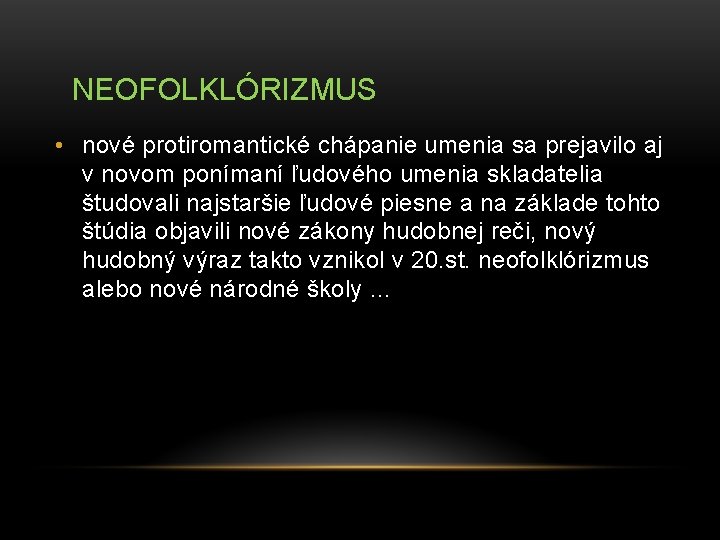 NEOFOLKLÓRIZMUS

• nové protiromantické chápanie umenia sa prejavilo aj v novom ponímaní ľudového umenia skladatelia študovali najstaršie ľudové piesne a na základe tohto štúdia objavili nové zákony hudobnej reči, nový hudobný výraz takto vznikol v 20.st. neofolklórizmus alebo nové národné školy ...